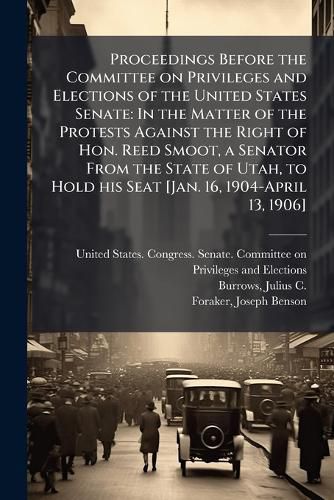 Proceedings Before the Committee on Privileges and Elections of the United States Senate: In the Matter of the Protests Against the Right of Hon. Reed Smoot, a Senator From the State of Utah, to Hold his Seat [Jan. 16, 1904-April 13, 1906]

United States. Congress. Senate. Committee on Privileges and Elections
Burrows, Julius C.
Foraker, Joseph Benson